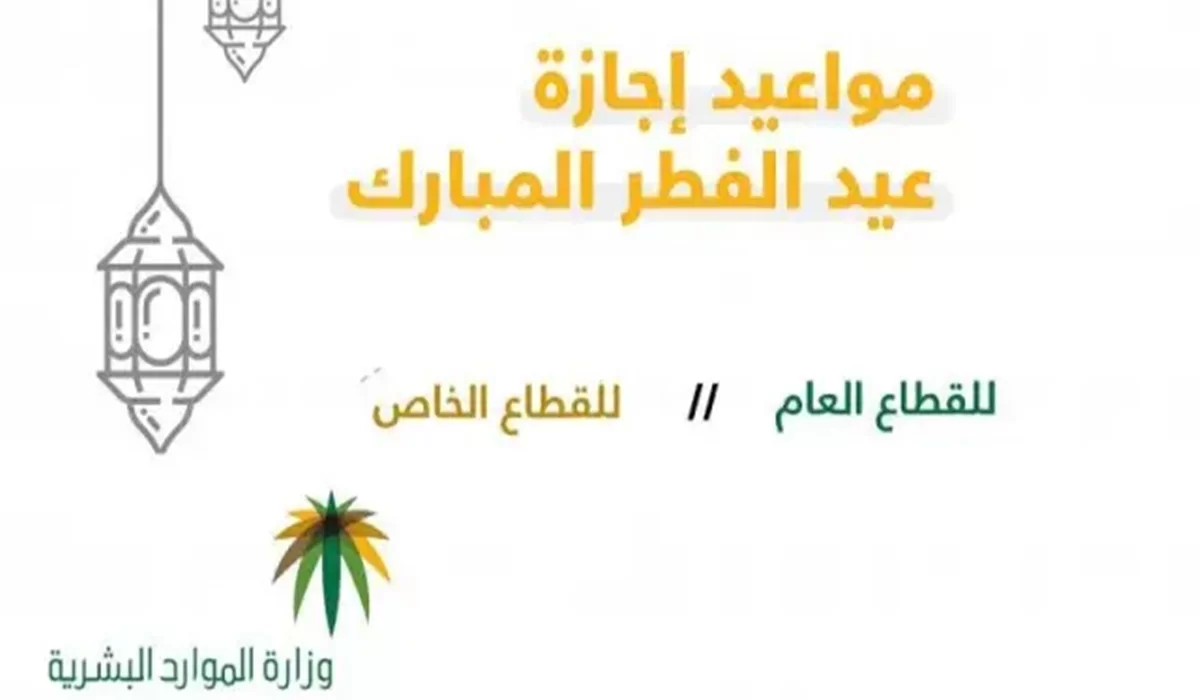 مواعيد إجازة
عيد الفطر المبارك

للقطاع العام // للقطاع الخاص

وزارة الموارد البشرية